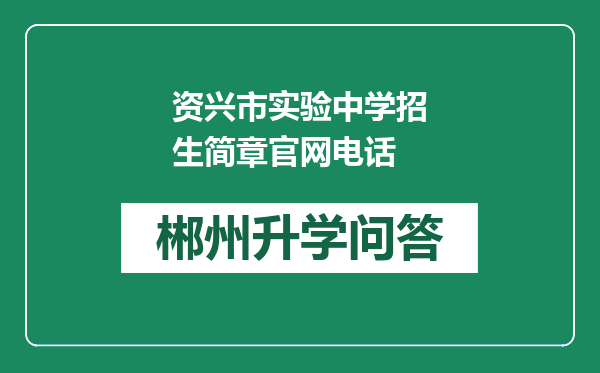 资兴市实验中学招生简章官网电话

郴州升学问答